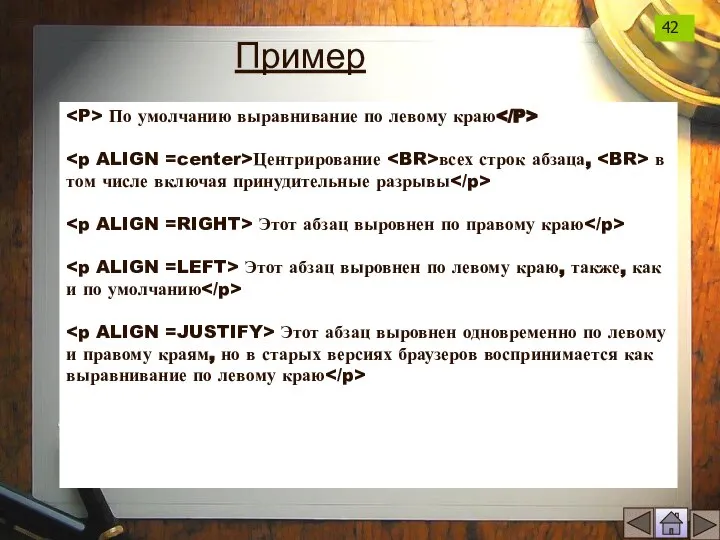 42

Пример

<P> По умолчанию выравнивание по левому краю</P>

<p ALIGN =center>Центрирование <BR>всех строк абзаца, <BR> в том числе включая принудительные разрывы</p>

<p ALIGN =RIGHT> Этот абзац выровнен по правому краю</p>

<p ALIGN =LEFT> Этот абзац выровнен по левому краю, также, как и по умолчанию</p>

<p ALIGN =JUSTIFY> Этот абзац выровнен одновременно по левому и правому краям, но в старых версиях браузеров воспринимается как выравнивание по левому краю</p>